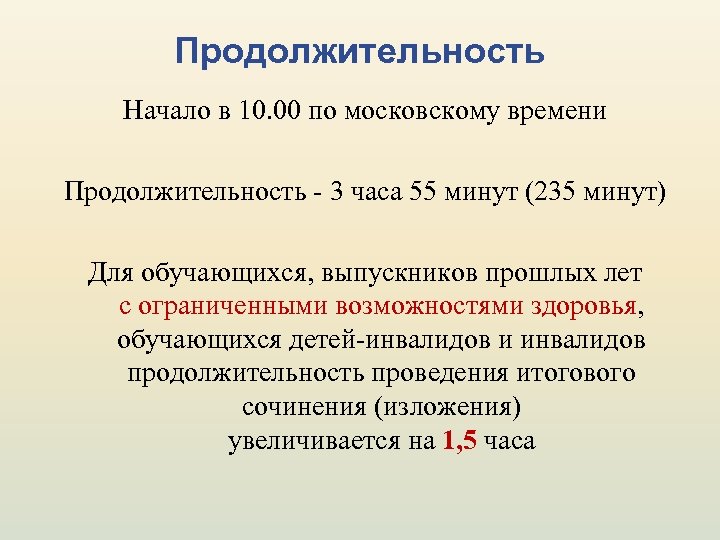 Продолжительность

Начало в 10.00 по московскому времени

Продолжительность - 3 часа 55 минут (235 минут)

Для обучающихся, выпускников прошлых лет с ограниченными возможностями здоровья, обучающихся детей-инвалидов и инвалидов продолжительность проведения итогового сочинения (изложения) увеличивается на 1,5 часа